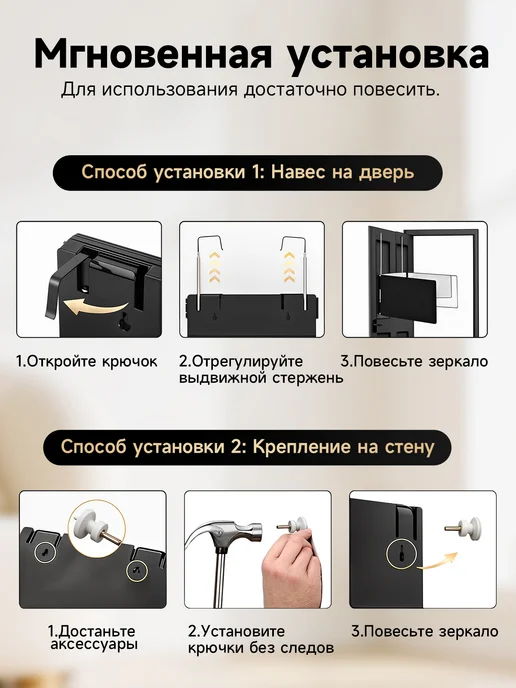 Мгновенная установка

Для использования достаточно повесить.

Способ установки 1: Навес на дверь

1.Откройте крючок

2.Отрегулируйте выдвижной стержень

3.Повесьте зеркало

Способ установки 2: Крепление на стену

1.Достаньте аксессуары

2.Установите крючки без следов

3.Повесьте зеркало